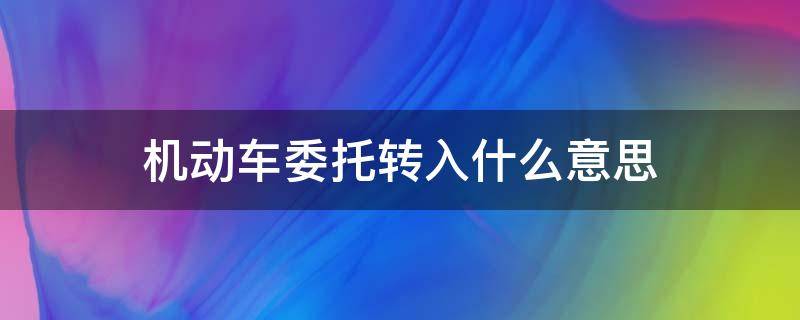 机动车委托转入什么意思